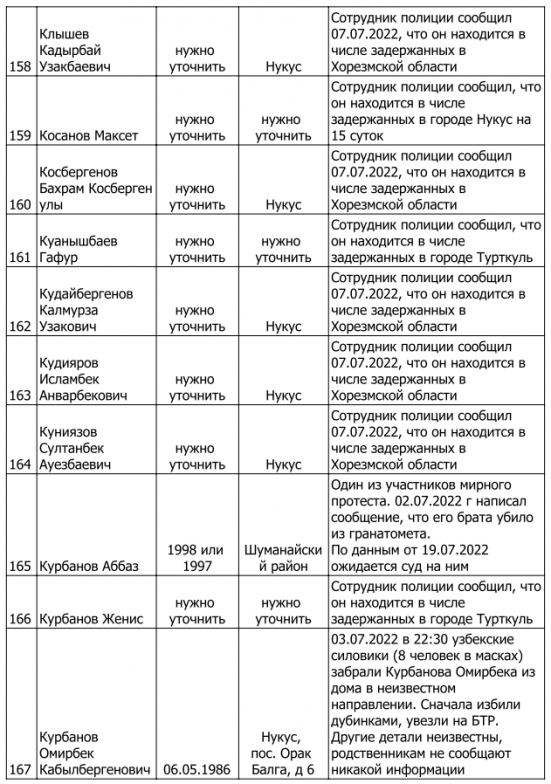 | | | | | |
|---|---|---|---|---|
| 158 | Клышев Кадырбай Узакбаевич | нужно уточнить | Нукус | Сотрудник полиции сообщил 07.07.2022, что он находится в числе задержанных в Хорезмской области |
| 159 | Косанов Максет | нужно уточнить | нужно уточнить | Сотрудник полиции сообщил, что он находится в числе задержанных в городе Нукус на 15 суток |
| 160 | Косбергенов Бахрам Косберген улы | нужно уточнить | Нукус | Сотрудник полиции сообщил 07.07.2022, что он находится в числе задержанных в Хорезмской области |
| 161 | Куанышбаев Гафур | нужно уточнить | нужно уточнить | Сотрудник полиции сообщил, что он находится в числе задержанных в городе Турткуль |
| 162 | Кудайбергенов Калмурза Узакович | нужно уточнить | Нукус | Сотрудник полиции сообщил 07.07.2022, что он находится в числе задержанных в Хорезмской области |
| 163 | Кудияров Исламбек Анварбекович | нужно уточнить | Нукус | Сотрудник полиции сообщил 07.07.2022, что он находится в числе задержанных в Хорезмской области |
| 164 | Куниязов Султанбек Ауезбаевич | нужно уточнить | Нукус | Сотрудник полиции сообщил 07.07.2022, что он находится в числе задержанных в Хорезмской области |
| 165 | Курбанов Аббаз | 1998 или 1997 | Шуманайский район | Один из участников мирного протеста. 02.07.2022 г написал сообщение, что его брата убило из гранатомета. По данным от 19.07.2022 ожидается суд на ним |
| 166 | Курбанов Женис | нужно уточнить | нужно уточнить | Сотрудник полиции сообщил, что он находится в числе задержанных в городе Турткуль |
| 167 | Курбанов Омирбек Кабылбергенович | 06.05.1986 | Нукус, пос. Орак Балга, д 6 | 03.07.2022 в 22:30 узбекские силовики (8 человек в масках) забрали Курбанова Омирбека из дома в неизвестном направлении. Сначала избили дубинками, увезли на БТР. Другие детали неизвестны, родственникам не сообщают никакой информации |